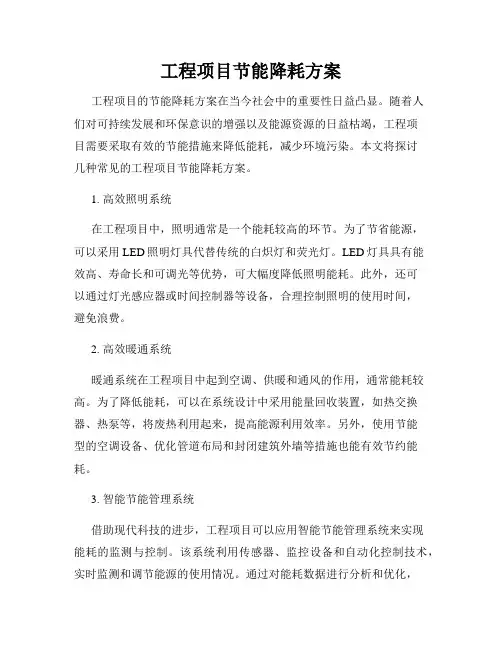 工程项目节能降耗方案

工程项目的节能降耗方案在当今社会中的重要性日益凸显。随着人们对可持续发展和环保意识的增强以及能源资源的日益枯竭，工程项目需要采取有效的节能措施来降低能耗，减少环境污染。本文将探讨几种常见的工程项目节能降耗方案。

1. 高效照明系统

在工程项目中，照明通常是一个能耗较高的环节。为了节省能源，可以采用LED照明灯具代替传统的白炽灯和荧光灯。LED灯具具有能效高、寿命长和可调光等优势，可大幅度降低照明能耗。此外，还可以通过灯光感应器或时间控制器等设备，合理控制照明的使用时间，避免浪费。

2. 高效暖通系统

暖通系统在工程项目中起到空调、供暖和通风的作用，通常能耗较高。为了降低能耗，可以在系统设计中采用能量回收装置，如热交换器、热泵等，将废热利用起来，提高能源利用效率。另外，使用节能型的空调设备、优化管道布局和封闭建筑外墙等措施也能有效节约能耗。

3. 智能节能管理系统

借助现代科技的进步，工程项目可以应用智能节能管理系统来实现能耗的监测与控制。该系统利用传感器、监控设备和自动化控制技术，实时监测和调节能源的使用情况。通过对能耗数据进行分析和优化，